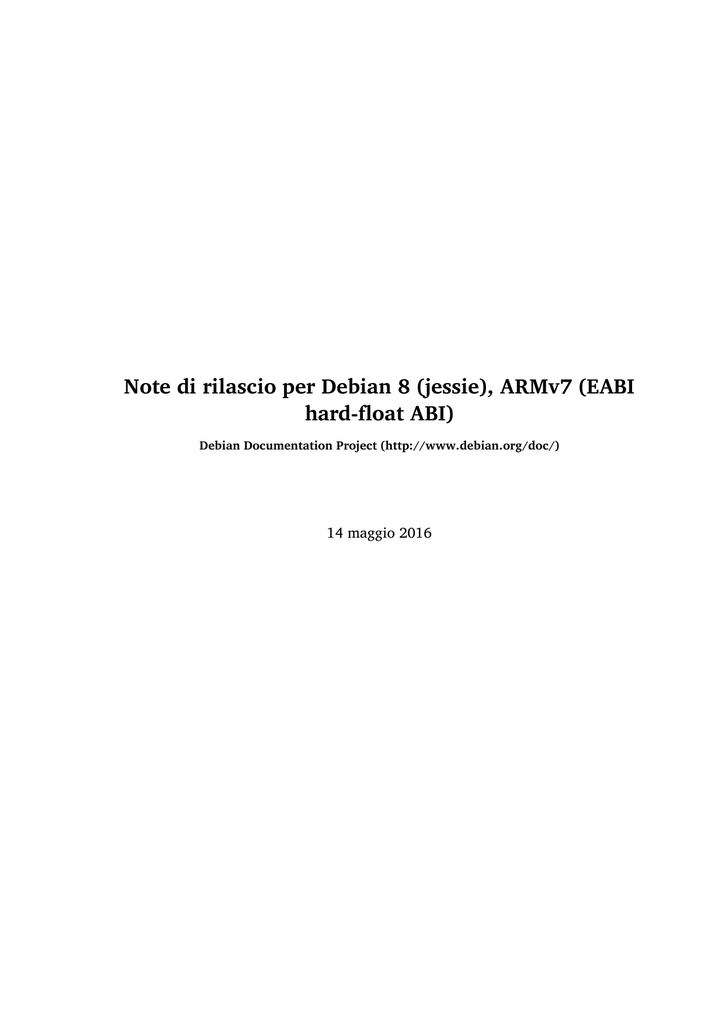 Note di rilascio per Debian 8 (jessie), ARMv7 (EABI hard-float ABI)

Debian Documentation Project (http://www.debian.org/doc/)

14 maggio 2016